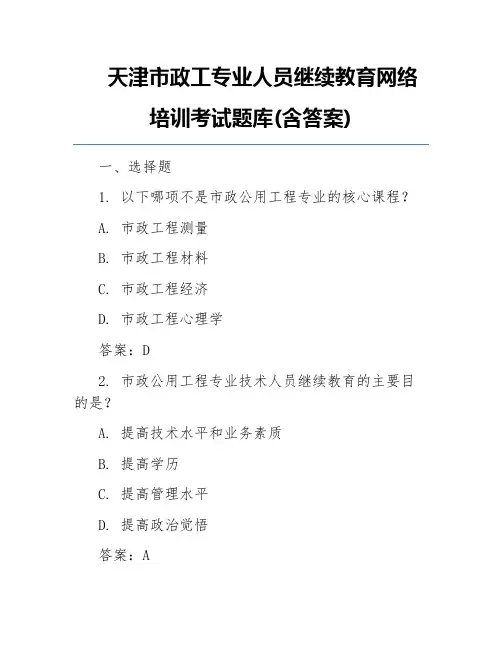 天津市政工专业人员继续教育网络培训考试题库(含答案)

一、选择题

1. 以下哪项不是市政公用工程专业的核心课程？

A. 市政工程测量

B. 市政工程材料

C. 市政工程经济

D. 市政工程心理学

答案：D

2. 市政公用工程专业技术人员继续教育的主要目的是？

A. 提高技术水平和业务素质

B. 提高学历

C. 提高管理水平

D. 提高政治觉悟

答案：A